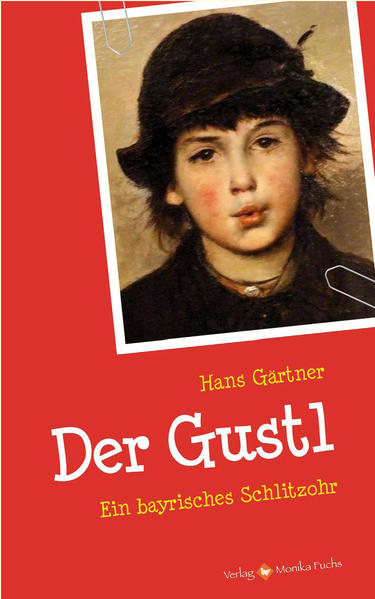 Hans Gärtner

Der Gustl

Ein bayrisches Schlitzohr

Verlag Monika Fuchs